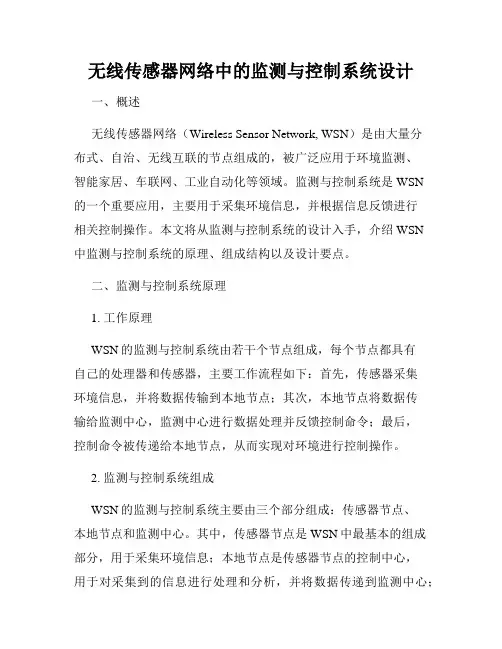 无线传感器网络中的监测与控制系统设计

一、概述

无线传感器网络（Wireless Sensor Network, WSN）是由大量分布式、自治、无线互联的节点组成的，被广泛应用于环境监测、智能家居、车联网、工业自动化等领域。监测与控制系统是WSN的一个重要应用，主要用于采集环境信息，并根据信息反馈进行相关控制操作。本文将从监测与控制系统的设计入手，介绍WSN中监测与控制系统的原理、组成结构以及设计要点。

二、监测与控制系统原理

1. 工作原理

WSN的监测与控制系统由若干个节点组成，每个节点都具有自己的处理器和传感器，主要工作流程如下：首先，传感器采集环境信息，并将数据传输到本地节点；其次，本地节点将数据传输给监测中心，监测中心进行数据处理并反馈控制命令；最后，控制命令被传递给本地节点，从而实现对环境进行控制操作。

2. 监测与控制系统组成

WSN的监测与控制系统主要由三个部分组成：传感器节点、本地节点和监测中心。其中，传感器节点是WSN中最基本的组成部分，用于采集环境信息；本地节点是传感器节点的控制中心，用于对采集到的信息进行处理和分析，并将数据传递到监测中心；